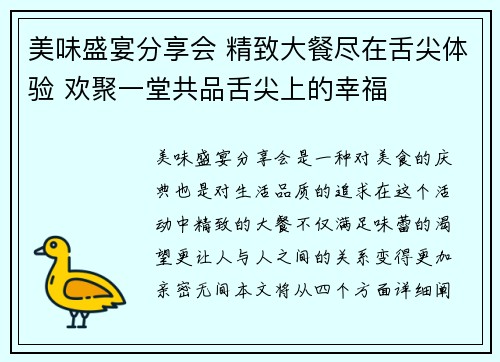 美味盛宴分享会 精致大餐尽在舌尖体验 欢聚一堂共品舌尖上的幸福

美味盛宴分享会是一种对美食的庆典也是对生活品质的追求在这个活动中精致的大餐不仅满足味蕾的渴望更让人与人之间的关系变得更加亲密无间本文将从四个方面详细阐